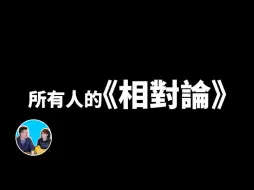 所有人的《相對論》